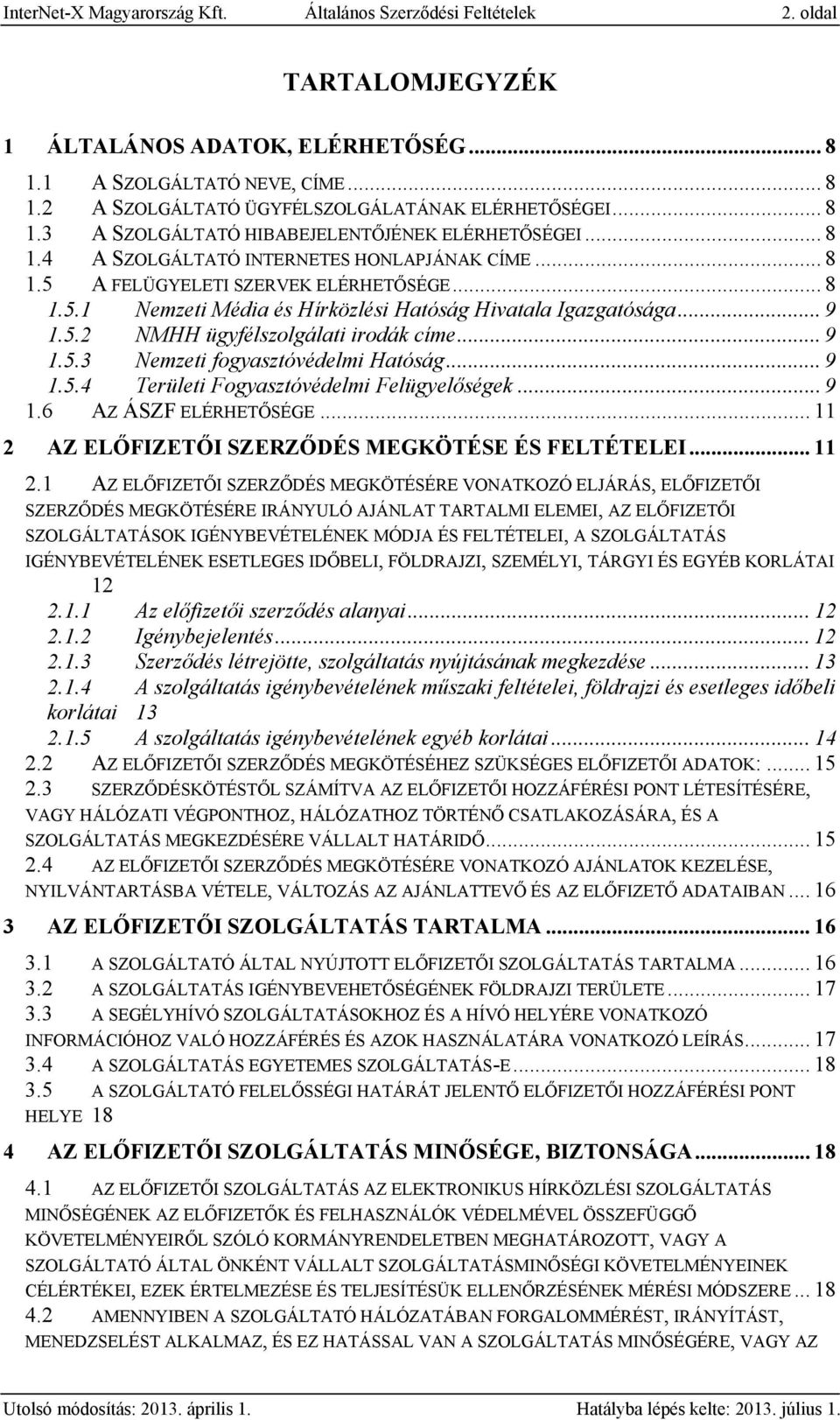 InterNet-X Magyarország Kft. Általános Szerződési Feltételek 2. oldal

TARTALOMJEGYZÉK

1 ÁLTALÁNOS ADATOK, ELÉRHETŐSÉG ........ 8

1.1 A SZOLGÁLTATÓ NEVE, CÍME ........ 8
1.2 A SZOLGÁLTATÓ ÜGYFÉLSZOLGÁLATÁNAK ELÉRHETŐSÉGEI ........ 8
1.3 A SZOLGÁLTATÓ HIBABEJELENTŐJÉNEK ELÉRHETŐSÉGEI ........ 8
1.4 A SZOLGÁLTATÓ INTERNETES HONLAPJÁNAK CÍME ........ 8
1.5 A FELÜGYELETI SZERVEK ELÉRHETŐSÉGE ........ 8
1.5.1 Nemzeti Média és Hírközlési Hatóság Hivatala Igazgatósága ........ 9
1.5.2 NMHH ügyfélszolgálati irodák címe ........ 9
1.5.3 Nemzeti fogyasztóvédelmi Hatóság ........ 9
1.5.4 Területi Fogyasztóvédelmi Felügyelőségek ........ 9
1.6 AZ ÁSZF ELÉRHETŐSÉGE ........ 11

2 AZ ELŐFIZETŐI SZERZŐDÉS MEGKÖTÉSE ÉS FELTÉTELEI ........ 11

2.1 AZ ELŐFIZETŐI SZERZŐDÉS MEGKÖTÉSÉRE VONATKOZÓ ELJÁRÁS, ELŐFIZETŐI SZERZŐDÉS MEGKÖTÉSÉRE IRÁNYULÓ AJÁNLAT TARTALMI ELEMEI, AZ ELŐFIZETŐI SZOLGÁLTATÁSOK IGÉNYBEVÉTELÉNEK MÓDJA ÉS FELTÉTELEI, A SZOLGÁLTATÁS IGÉNYBEVÉTELÉNEK ESETLEGES IDŐBELI, FÖLDRAJZI, SZEMÉLYI, TÁRGYI ÉS EGYÉB KORLÁTAI 12
2.1.1 Az előfizetői szerződés alanyai ........ 12
2.1.2 Igénybejelentés ........ 12
2.1.3 Szerződés létrejötte, szolgáltatás nyújtásának megkezdése ........ 13
2.1.4 A szolgáltatás igénybevételének műszaki feltételei, földrajzi és esetleges időbeli korlátai 13
2.1.5 A szolgáltatás igénybevételének egyéb korlátai ........ 14
2.2 AZ ELŐFIZETŐI SZERZŐDÉS MEGKÖTÉSÉHEZ SZÜKSÉGES ELŐFIZETŐI ADATOK: ........ 15
2.3 SZERZŐDÉSKÖTÉSTŐL SZÁMÍTVA AZ ELŐFIZETŐI HOZZÁFÉRÉSI PONT LÉTESÍTÉSÉRE, VAGY HÁLÓZATI VÉGPONTHOZ, HÁLÓZATHOZ TÖRTÉNŐ CSATLAKOZÁSÁRA, ÉS A SZOLGÁLTATÁS MEGKEZDÉSÉRE VÁLLALT HATÁRIDŐ ........ 15
2.4 AZ ELŐFIZETŐI SZERZŐDÉS MEGKÖTÉSÉRE VONATKOZÓ AJÁNLATOK KEZELÉSE, NYILVÁNTARTÁSBA VÉTELE, VÁLTOZÁS AZ AJÁNLATTEVŐ ÉS AZ ELŐFIZETŐ ADATAIBAN ........ 16

3 AZ ELŐFIZETŐI SZOLGÁLTATÁS TARTALMA ........ 16

3.1 A SZOLGÁLTATÓ ÁLTAL NYÚJTOTT ELŐFIZETŐI SZOLGÁLTATÁS TARTALMA ........ 16
3.2 A SZOLGÁLTATÁS IGÉNYBEVEHETŐSÉGÉNEK FÖLDRAJZI TERÜLETE ........ 17
3.3 A SEGÉLYHÍVÓ SZOLGÁLTATÁSOKHOZ ÉS A HÍVÓ HELYÉRE VONATKOZÓ INFORMÁCIÓHOZ VALÓ HOZZÁFÉRÉS ÉS AZOK HASZNÁLATÁRA VONATKOZÓ LEÍRÁS ........ 17
3.4 A SZOLGÁLTATÁS EGYETEMES SZOLGÁLTATÁS-E ........ 18
3.5 A SZOLGÁLTATÓ FELELŐSSÉGI HATÁRÁT JELENTŐ ELŐFIZETŐI HOZZÁFÉRÉSI PONT HELYE 18

4 AZ ELŐFIZETŐI SZOLGÁLTATÁS MINŐSÉGE, BIZTONSÁGA ........ 18

4.1 AZ ELŐFIZETŐI SZOLGÁLTATÁS AZ ELEKTRONIKUS HÍRKÖZLÉSI SZOLGÁLTATÁS MINŐSÉGÉNEK AZ ELŐFIZETŐK ÉS FELHASZNÁLÓK VÉDELMÉVEL ÖSSZEFÜGGŐ KÖVETELMÉNYEIRŐL SZÓLÓ KORMÁNYRENDELETBEN MEGHATÁROZOTT, VAGY A SZOLGÁLTATÓ ÁLTAL ÖNKÉNT VÁLLALT SZOLGÁLTATÁSMINŐSÉGI KÖVETELMÉNYEINEK CÉLÉRTÉKEI, EZEK ÉRTELMEZÉSE ÉS TELJESÍTÉSÜK ELLENŐRZÉSÉNEK MÉRÉSI MÓDSZERE ........ 18
4.2 AMENNYIBEN A SZOLGÁLTATÓ HÁLÓZATÁBAN FORGALOMMÉRÉST, IRÁNYÍTÁST, MENEDZSELÉST ALKALMAZ, ÉS EZ HATÁSSAL VAN A SZOLGÁLTATÁS MINŐSÉGÉRE, VAGY AZ

Utolsó módosítás: 2013. április 1. Hatályba lépés kelte: 2013. július 1.